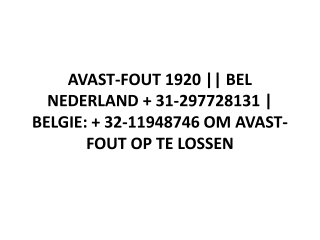 AVAST-FOUT 1920 || BEL NEDERLAND + 31-297728131 | BELGIE: + 32-11948746 OM AVAST-FOUT OP TE LOSSEN